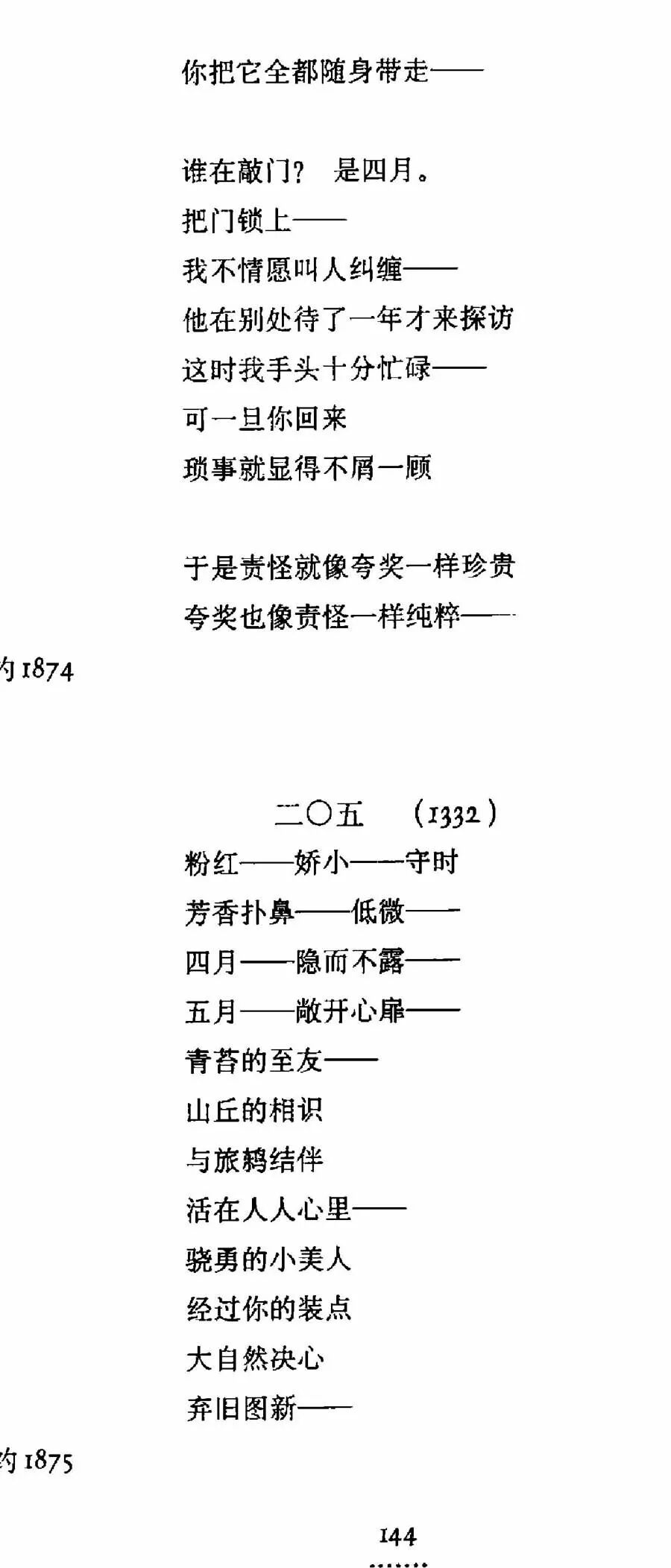 你把它全都随身带走——

谁在敲门？ 是四月。
把门锁上——
我不情愿叫人纠缠——
他在别处待了一年才来探访
这时我手头十分忙碌——
可一旦你回来
琐事就显得不屑一顾

于是责怪就像夸奖一样珍贵
夸奖也像责怪一样纯粹——

约1874

二〇五 （1332）
粉红——娇小——守时
芳香扑鼻——低微——
四月——隐而不露——
五月——敞开心扉——
青苔的至友——
山丘的相识
与旅鸫结伴
活在人人心里——
骁勇的小美人
经过你的装点
大自然决心
弃旧图新——

约1875

144